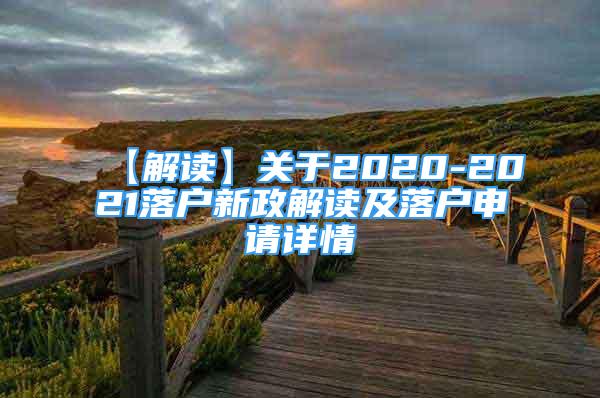 【解读】关于2020-2021落户新政解读及落户申请详情